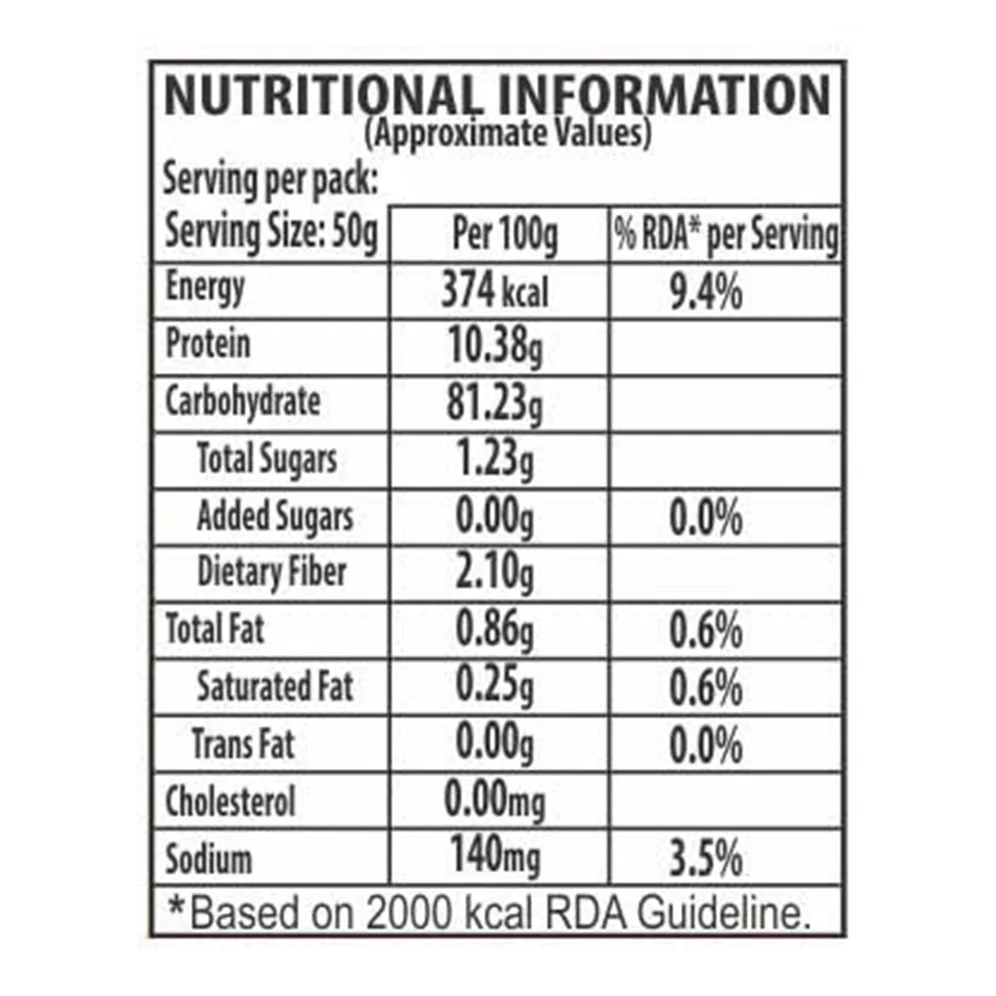 NUTRITIONAL INFORMATION
(Approximate Values)

Serving per pack:

| Serving Size: 50g | Per 100g | % RDA* per Serving |
|---|---|---|
| Energy | 374 kcal | 9.4% |
| Protein | 10.38g | |
| Carbohydrate | 81.23g | |
| Total Sugars | 1.23g | |
| Added Sugars | 0.00g | 0.0% |
| Dietary Fiber | 2.10g | |
| Total Fat | 0.86g | 0.6% |
| Saturated Fat | 0.25g | 0.6% |
| Trans Fat | 0.00g | 0.0% |
| Cholesterol | 0.00mg | |
| Sodium | 140mg | 3.5% |

*Based on 2000 kcal RDA Guideline.